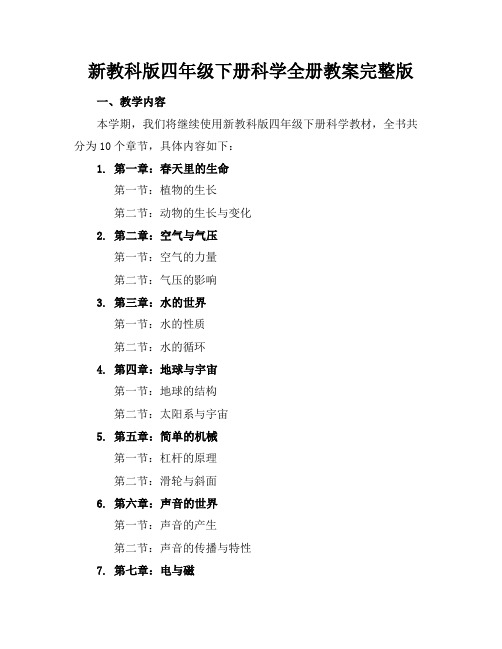 新教科版四年级下册科学全册教案完整版

一、教学内容

本学期，我们将继续使用新教科版四年级下册科学教材，全书共分为 10 个章节，具体内容如下：

1. 第一章：春天里的生命

第一节：植物的生长

第二节：动物的生长与变化

2. 第二章：空气与气压

第一节：空气的力量

第二节：气压的影响

3. 第三章：水的世界

第一节：水的性质

第二节：水的循环

4. 第四章：地球与宇宙

第一节：地球的结构

第二节：太阳系与宇宙

5. 第五章：简单的机械

第一节：杠杆的原理

第二节：滑轮与斜面

6. 第六章：声音的世界

第一节：声音的产生

第二节：声音的传播与特性

7. 第七章：电与磁